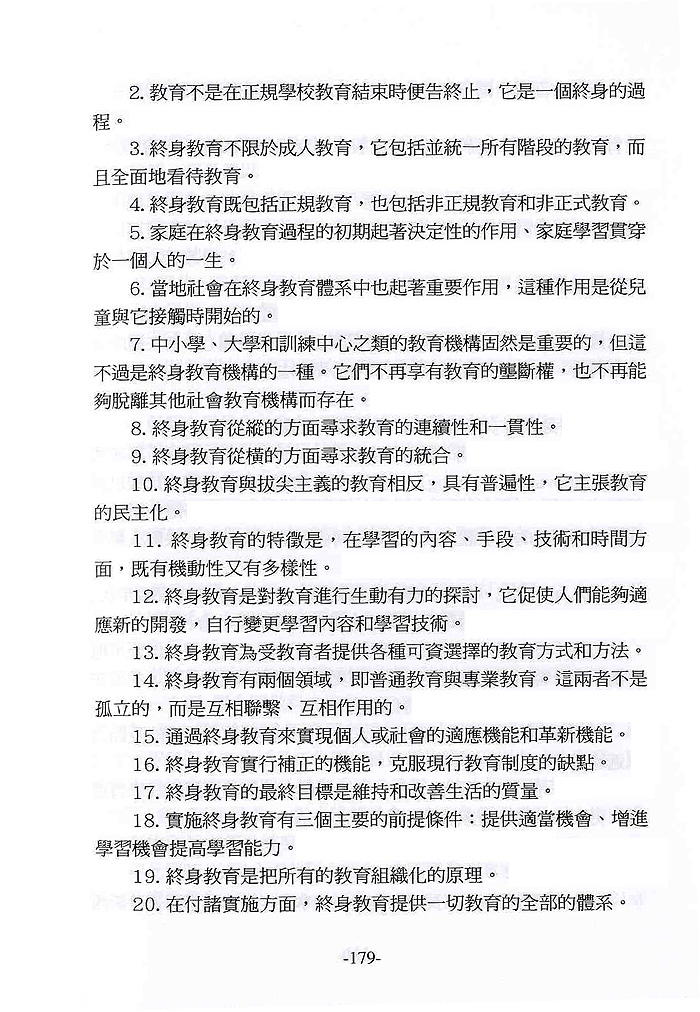 2. 教育不是在正規學校教育結束時便告終止，它是一個終身的過程。

3. 終身教育不限於成人教育，它包括並統一所有階段的教育，而且全面地看待教育。

4. 終身教育既包括正規教育，也包括非正規教育和非正式教育。

5. 家庭在終身教育過程的初期起著決定性的作用、家庭學習貫穿於一個人的一生。

6. 當地社會在終身教育體系中也起著重要作用，這種作用是從兒童與它接觸時開始的。

7. 中小學、大學和訓練中心之類的教育機構固然是重要的，但這不過是終身教育機構的一種。它們不再享有教育的壟斷權，也不再能夠脫離其他社會教育機構而存在。

8. 終身教育從縱的方面尋求教育的連續性和一貫性。

9. 終身教育從橫的方面尋求教育的統合。

10. 終身教育與拔尖主義的教育相反，具有普遍性，它主張教育的民主化。

11. 終身教育的特徵是，在學習的內容、手段、技術和時間方面，既有機動性又有多樣性。

12. 終身教育是對教育進行生動有力的探討，它促使人們能夠適應新的開發，自行變更學習內容和學習技術。

13. 終身教育為受教育者提供各種可資選擇的教育方式和方法。

14. 終身教育有兩個領域，即普通教育與專業教育。這兩者不是孤立的，而是互相聯繫、互相作用的。

15. 通過終身教育來實現個人或社會的適應機能和革新機能。

16. 終身教育實行補正的機能，克服現行教育制度的缺點。

17. 終身教育的最終目標是維持和改善生活的質量。

18. 實施終身教育有三個主要的前提條件：提供適當機會、增進學習機會提高學習能力。

19. 終身教育是把所有的教育組織化的原理。

20. 在付諸實施方面，終身教育提供一切教育的全部的體系。

-179-